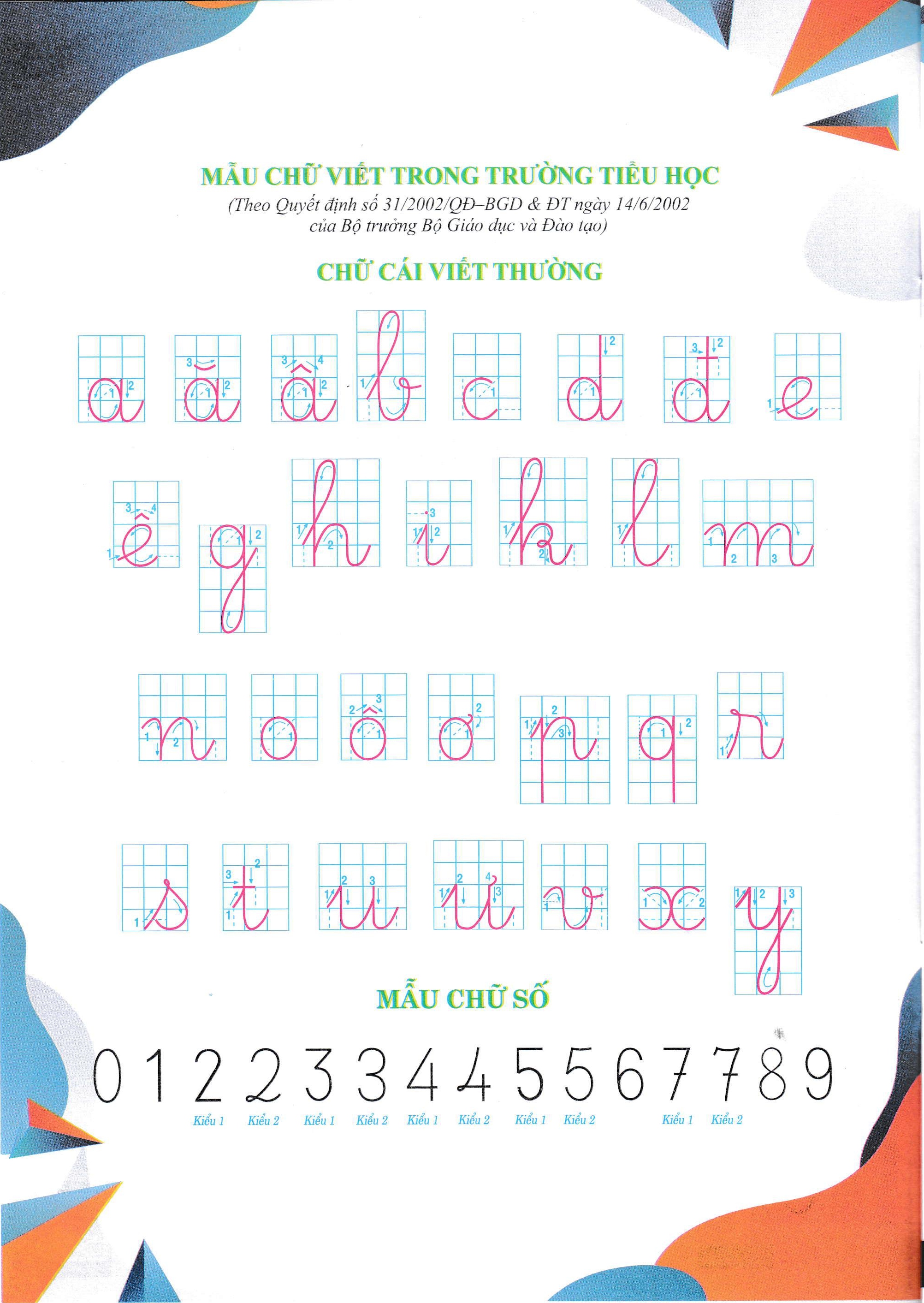 MẪU CHỮ VIẾT TRONG TRƯỜNG TIỂU HỌC
(Theo Quyết định số 31/2002/QĐ–BGD & ĐT ngày 14/6/2002 của Bộ trưởng Bộ Giáo dục và Đào tạo)

CHỮ CÁI VIẾT THƯỜNG

a ă â b c d đ e
ê g h i k l m
n o ô ơ p q r
s t u ư v x y

MẪU CHỮ SỐ

0 1 2 2 3 3 4 4 5 5 6 7 7 8 9
Kiểu 1 Kiểu 2 Kiểu 1 Kiểu 2 Kiểu 1 Kiểu 2 Kiểu 1 Kiểu 2 Kiểu 1 Kiểu 2